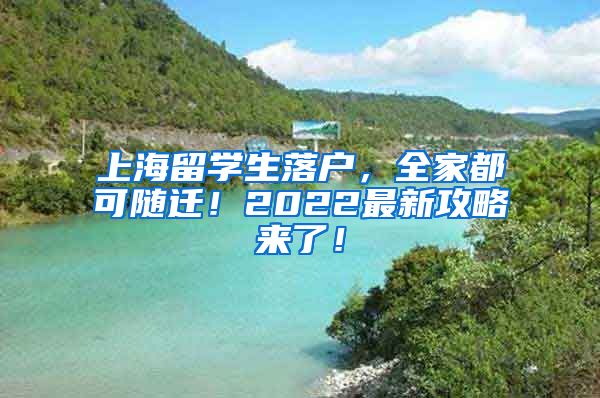 上海留学生落户，全家都可随迁！2022最新攻略来了！